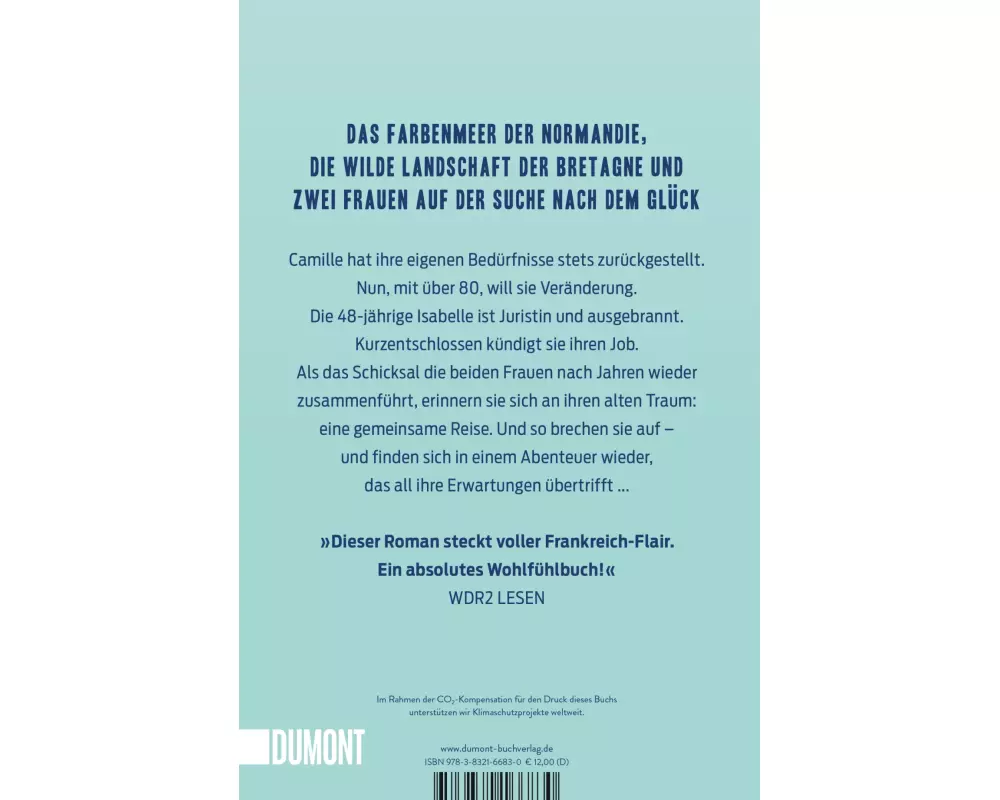 DAS FARBENMEER DER NORMANDIE,
DIE WILDE LANDSCHAFT DER BRETAGNE UND
ZWEI FRAUEN AUF DER SUCHE NACH DEM GLÜCK

Camille hat ihre eigenen Bedürfnisse stets zurückgestellt. Nun, mit über 80, will sie Veränderung. Die 48-jährige Isabelle ist Juristin und ausgebrannt. Kurzentschlossen kündigt sie ihren Job. Als das Schicksal die beiden Frauen nach Jahren wieder zusammenführt, erinnern sie sich an ihren alten Traum: eine gemeinsame Reise. Und so brechen sie auf – und finden sich in einem Abenteuer wieder, das all ihre Erwartungen übertrifft …

»Dieser Roman steckt voller Frankreich-Flair. Ein absolutes Wohlfühlbuch!«
WDR2 LESEN

Im Rahmen der $CO_2$-Kompensation für den Druck dieses Buchs unterstützen wir Klimaschutzprojekte weltweit.

DUMONT

www.dumont-buchverlag.de
ISBN 978-3-8321-6683-0 € 12,00 (D)